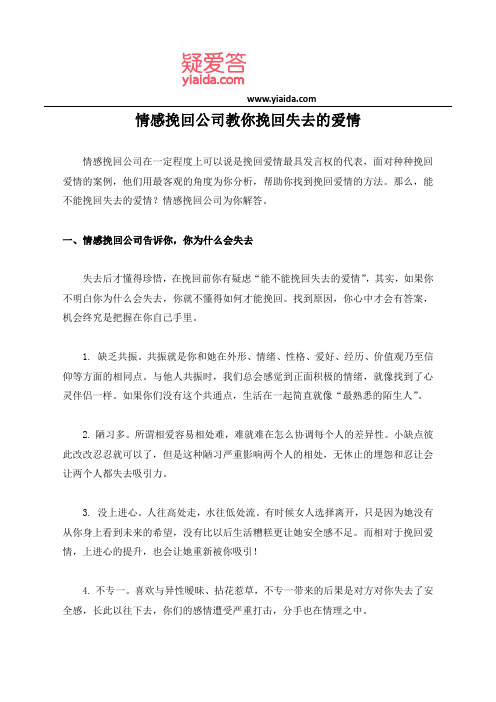 疑爱答
yiaida.com
www.yiaida.com

情感挽回公司教你挽回失去的爱情

情感挽回公司在一定程度上可以说是挽回爱情最具发言权的代表，面对种种挽回爱情的案例，他们用最客观的角度为你分析，帮助你找到挽回爱情的方法。那么，能不能挽回失去的爱情？情感挽回公司为你解答。

一、情感挽回公司告诉你，你为什么会失去

失去后才懂得珍惜，在挽回前你有疑虑“能不能挽回失去的爱情”，其实，如果你不明白你为什么会失去，你就不懂得如何才能挽回。找到原因，你心中才会有答案，机会终究是把握在你自己手里。

1. 缺乏共振。共振就是你和她在外形、情绪、性格、爱好、经历、价值观乃至信仰等方面的相同点。与他人共振时，我们总会感觉到正面积极的情绪，就像找到了心灵伴侣一样。如果你们没有这个共通点，生活在一起简直就像“最熟悉的陌生人”。

2. 陋习多。所谓相爱容易相处难，难就难在怎么协调每个人的差异性。小缺点彼此改改忍忍就可以了，但是这种陋习严重影响两个人的相处，无休止的埋怨和忍让会让两个人都失去吸引力。

3. 没上进心。人往高处走，水往低处流。有时候女人选择离开，只是因为她没有从你身上看到未来的希望，没有比以后生活糟糕更让她安全感不足。而相对于挽回爱情，上进心的提升，也会让她重新被你吸引！

4. 不专一。喜欢与异性暧昧、拈花惹草，不专一带来的后果是对方对你失去了安全感，长此以往下去，你们的感情遭受严重打击，分手也在情理之中。